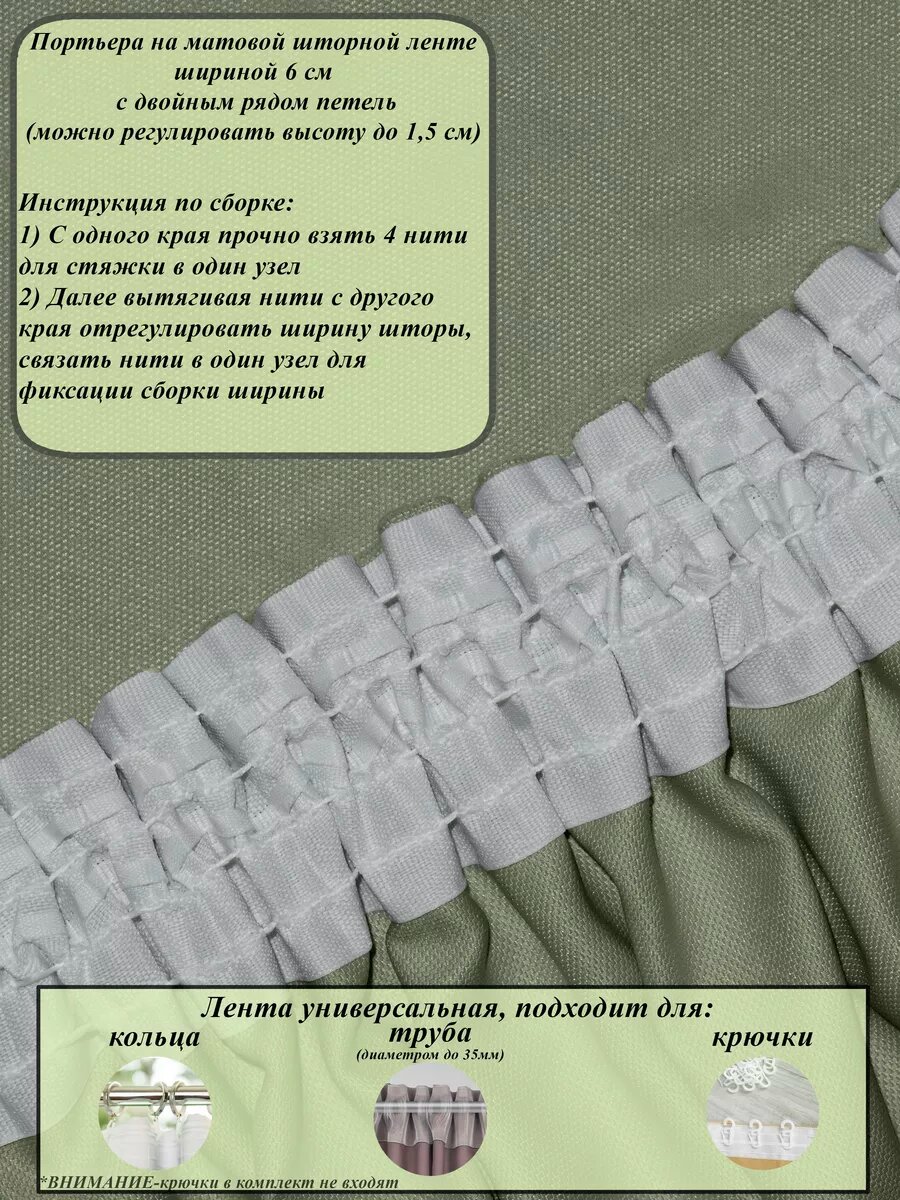 Портьера на матовой шторной ленте шириной 6 см с двойным рядом петель (можно регулировать высоту до 1,5 см)

Инструкция по сборке:
1) С одного края прочно взять 4 нити для стяжки в один узел
2) Далее вытягивая нити с другого края отрегулировать ширину шторы, связать нити в один узел для фиксации сборки ширины

Лента универсальная, подходит для:

кольца

труба
(диаметром до 35мм)

крючки

*ВНИМАНИЕ-крючки в комплект не входят